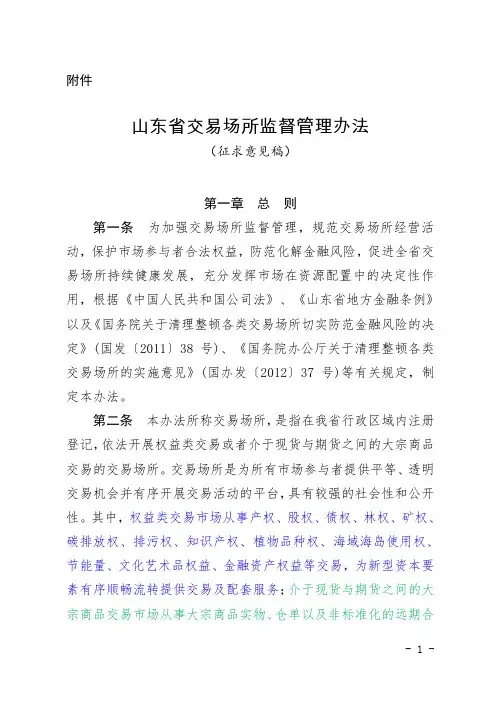 附件

山东省交易场所监督管理办法

（征求意见稿）

第一章　总　则

第一条　为加强交易场所监督管理，规范交易场所经营活动，保护市场参与者合法权益，防范化解金融风险，促进全省交易场所持续健康发展，充分发挥市场在资源配置中的决定性作用，根据《中国人民共和国公司法》、《山东省地方金融条例》以及《国务院关于清理整顿各类交易场所切实防范金融风险的决定》（国发〔2011〕38 号）、《国务院办公厅关于清理整顿各类交易场所的实施意见》（国办发〔2012〕37 号）等有关规定，制定本办法。

第二条　本办法所称交易场所，是指在我省行政区域内注册登记，依法开展权益类交易或者介于现货与期货之间的大宗商品交易的交易场所。交易场所是为所有市场参与者提供平等、透明交易机会并有序开展交易活动的平台，具有较强的社会性和公开性。其中，权益类交易市场从事产权、股权、债权、林权、矿权、碳排放权、排污权、知识产权、植物品种权、海域海岛使用权、节能量、文化艺术品权益、金融资产权益等交易，为新型资本要素有序顺畅流转提供交易及配套服务；介于现货与期货之间的大宗商品交易市场从事大宗商品实物、仓单以及非标准化的远期合

－ 1 －